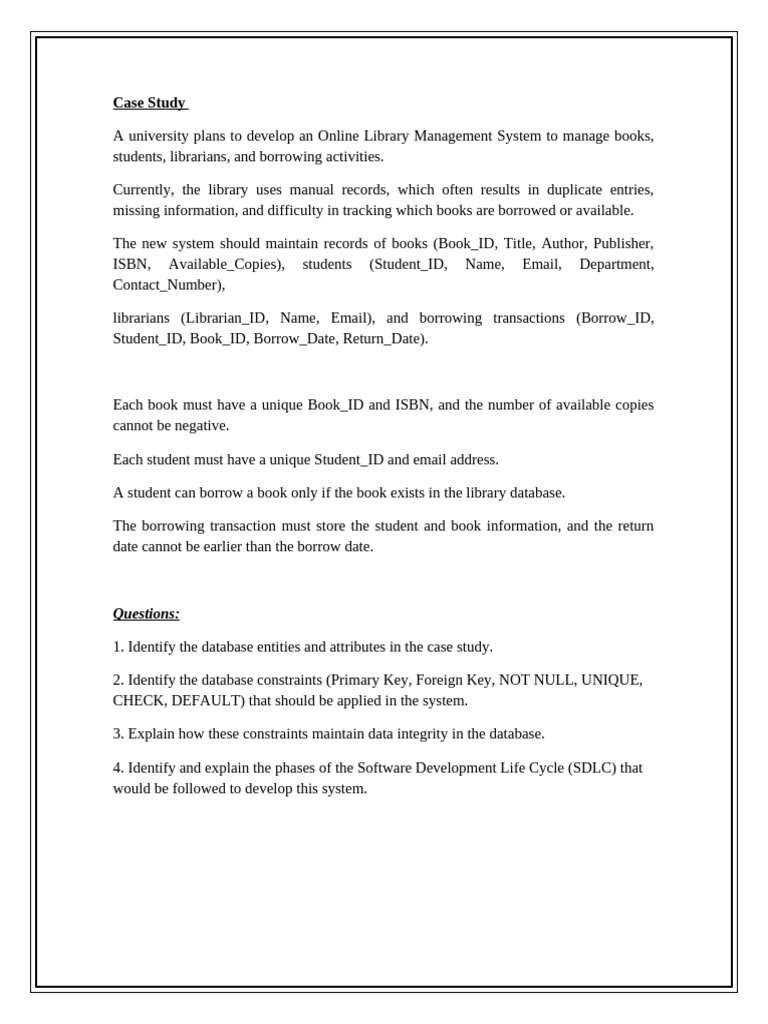 Case Study

A university plans to develop an Online Library Management System to manage books, students, librarians, and borrowing activities.

Currently, the library uses manual records, which often results in duplicate entries, missing information, and difficulty in tracking which books are borrowed or available.

The new system should maintain records of books (Book_ID, Title, Author, Publisher, ISBN, Available_Copies), students (Student_ID, Name, Email, Department, Contact_Number),

librarians (Librarian_ID, Name, Email), and borrowing transactions (Borrow_ID, Student_ID, Book_ID, Borrow_Date, Return_Date).

Each book must have a unique Book_ID and ISBN, and the number of available copies cannot be negative.

Each student must have a unique Student_ID and email address.

A student can borrow a book only if the book exists in the library database.

The borrowing transaction must store the student and book information, and the return date cannot be earlier than the borrow date.

Questions:

1. Identify the database entities and attributes in the case study.

2. Identify the database constraints (Primary Key, Foreign Key, NOT NULL, UNIQUE, CHECK, DEFAULT) that should be applied in the system.

3. Explain how these constraints maintain data integrity in the database.

4. Identify and explain the phases of the Software Development Life Cycle (SDLC) that would be followed to develop this system.